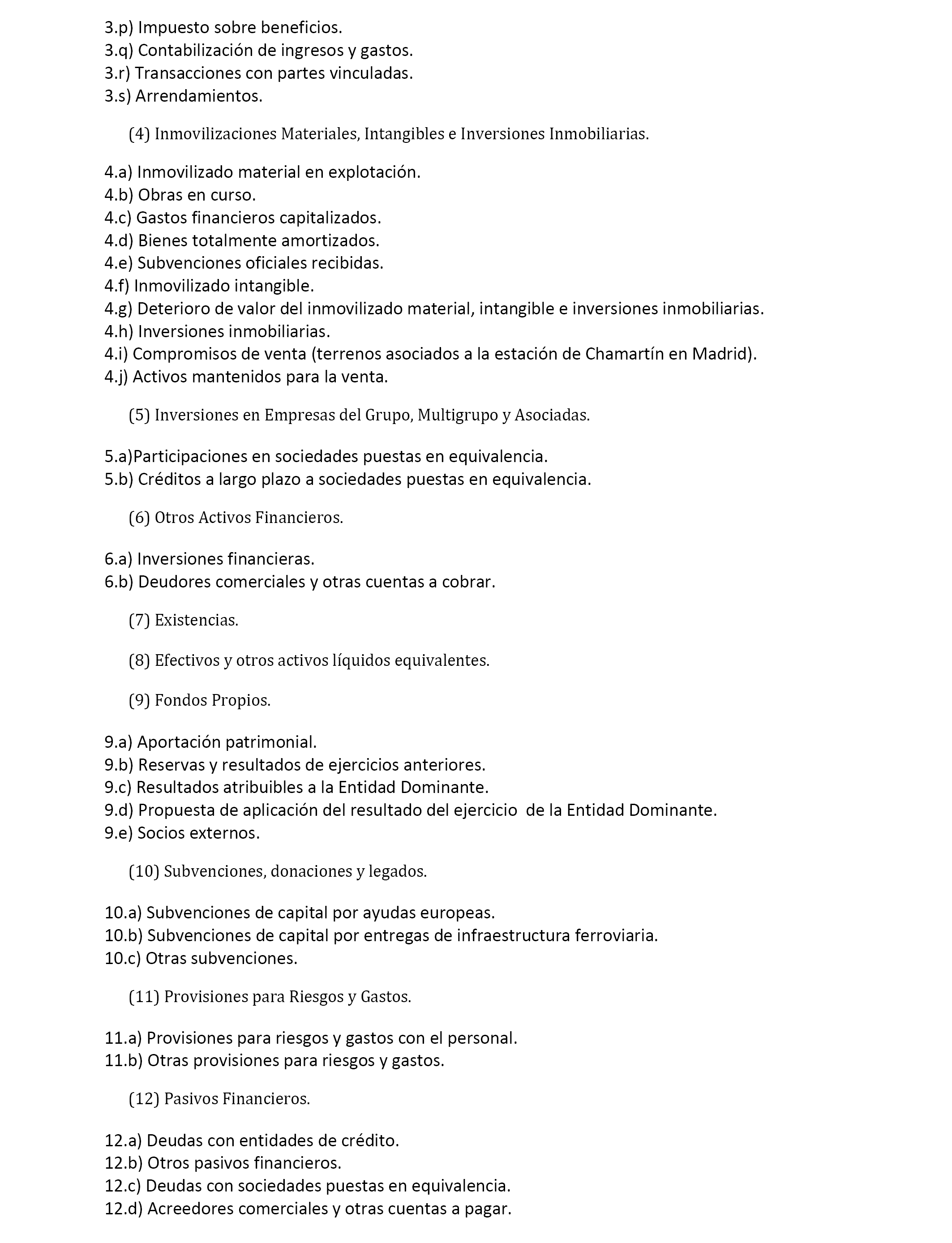 3.p) Impuesto sobre beneficios.
3.q) Contabilización de ingresos y gastos.
3.r) Transacciones con partes vinculadas.
3.s) Arrendamientos.

(4) Inmovilizaciones Materiales, Intangibles e Inversiones Inmobiliarias.

4.a) Inmovilizado material en explotación.
4.b) Obras en curso.
4.c) Gastos financieros capitalizados.
4.d) Bienes totalmente amortizados.
4.e) Subvenciones oficiales recibidas.
4.f) Inmovilizado intangible.
4.g) Deterioro de valor del inmovilizado material, intangible e inversiones inmobiliarias.
4.h) Inversiones inmobiliarias.
4.i) Compromisos de venta (terrenos asociados a la estación de Chamartín en Madrid).
4.j) Activos mantenidos para la venta.

(5) Inversiones en Empresas del Grupo, Multigrupo y Asociadas.

5.a)Participaciones en sociedades puestas en equivalencia.
5.b) Créditos a largo plazo a sociedades puestas en equivalencia.

(6) Otros Activos Financieros.

6.a) Inversiones financieras.
6.b) Deudores comerciales y otras cuentas a cobrar.

(7) Existencias.

(8) Efectivos y otros activos líquidos equivalentes.

(9) Fondos Propios.

9.a) Aportación patrimonial.
9.b) Reservas y resultados de ejercicios anteriores.
9.c) Resultados atribuibles a la Entidad Dominante.
9.d) Propuesta de aplicación del resultado del ejercicio de la Entidad Dominante.
9.e) Socios externos.

(10) Subvenciones, donaciones y legados.

10.a) Subvenciones de capital por ayudas europeas.
10.b) Subvenciones de capital por entregas de infraestructura ferroviaria.
10.c) Otras subvenciones.

(11) Provisiones para Riesgos y Gastos.

11.a) Provisiones para riesgos y gastos con el personal.
11.b) Otras provisiones para riesgos y gastos.

(12) Pasivos Financieros.

12.a) Deudas con entidades de crédito.
12.b) Otros pasivos financieros.
12.c) Deudas con sociedades puestas en equivalencia.
12.d) Acreedores comerciales y otras cuentas a pagar.